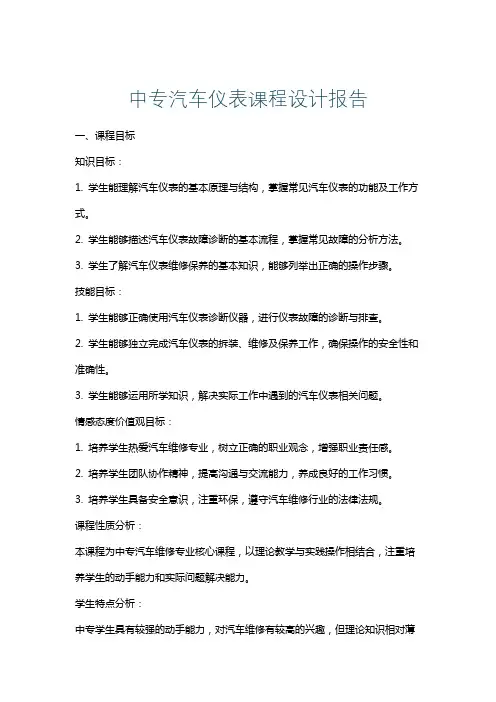 中专汽车仪表课程设计报告

一、课程目标

知识目标：

1. 学生能理解汽车仪表的基本原理与结构，掌握常见汽车仪表的功能及工作方式。

2. 学生能够描述汽车仪表故障诊断的基本流程，掌握常见故障的分析方法。

3. 学生了解汽车仪表维修保养的基本知识，能够列举出正确的操作步骤。

技能目标：

1. 学生能够正确使用汽车仪表诊断仪器，进行仪表故障的诊断与排查。

2. 学生能够独立完成汽车仪表的拆装、维修及保养工作，确保操作的安全性和准确性。

3. 学生能够运用所学知识，解决实际工作中遇到的汽车仪表相关问题。

情感态度价值观目标：

1. 培养学生热爱汽车维修专业，树立正确的职业观念，增强职业责任感。

2. 培养学生团队协作精神，提高沟通与交流能力，养成良好的工作习惯。

3. 培养学生具备安全意识，注重环保，遵守汽车维修行业的法律法规。

课程性质分析：

本课程为中专汽车维修专业核心课程，以理论教学与实践操作相结合，注重培养学生的动手能力和实际问题解决能力。

学生特点分析：

中专学生具有较强的动手能力，对汽车维修有较高的兴趣，但理论知识相对薄